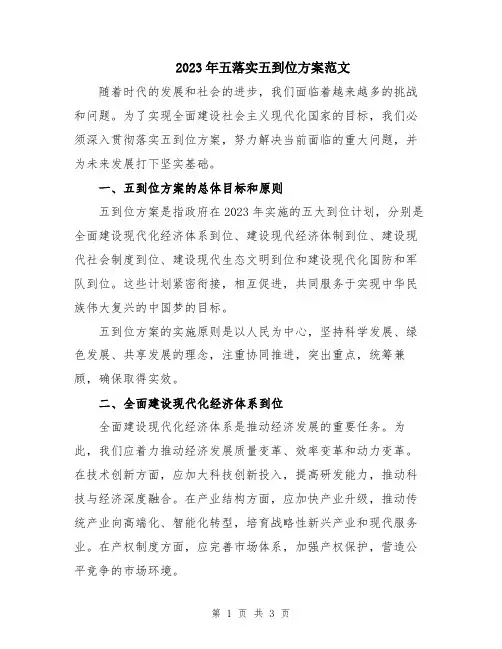 2023年五落实五到位方案范文

随着时代的发展和社会的进步，我们面临着越来越多的挑战和问题。为了实现全面建设社会主义现代化国家的目标，我们必须深入贯彻落实五到位方案，努力解决当前面临的重大问题，并为未来发展打下坚实基础。

一、五到位方案的总体目标和原则

五到位方案是指政府在2023年实施的五大到位计划，分别是全面建设现代化经济体系到位、建设现代经济体制到位、建设现代社会制度到位、建设现代生态文明到位和建设现代化国防和军队到位。这些计划紧密衔接，相互促进，共同服务于实现中华民族伟大复兴的中国梦的目标。

五到位方案的实施原则是以人民为中心，坚持科学发展、绿色发展、共享发展的理念，注重协同推进，突出重点，统筹兼顾，确保取得实效。

二、全面建设现代化经济体系到位

全面建设现代化经济体系是推动经济发展的重要任务。为此，我们应着力推动经济发展质量变革、效率变革和动力变革。在技术创新方面，应加大科技创新投入，提高研发能力，推动科技与经济深度融合。在产业结构方面，应加快产业升级，推动传统产业向高端化、智能化转型，培育战略性新兴产业和现代服务业。在产权制度方面，应完善市场体系，加强产权保护，营造公平竞争的市场环境。

第 1 页 共 3 页